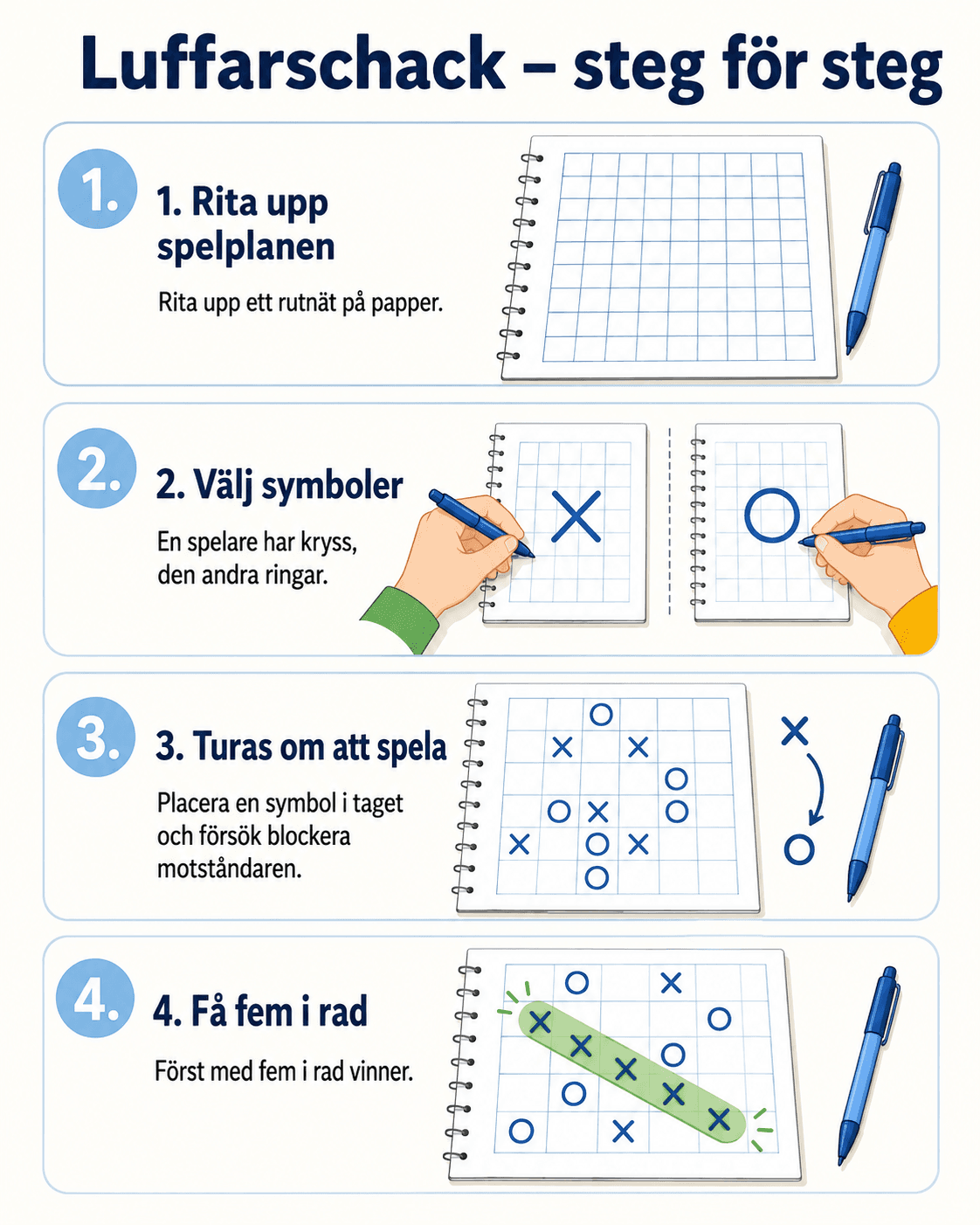 Luffarschack – steg för steg

1.

1. Rita upp spelplanen

Rita upp ett rutnät på papper.

2.

2. Välj symboler

En spelare har kryss, den andra ringar.

3.

3. Turas om att spela

Placera en symbol i taget och försök blockera motståndaren.

4.

4. Få fem i rad

Först med fem i rad vinner.